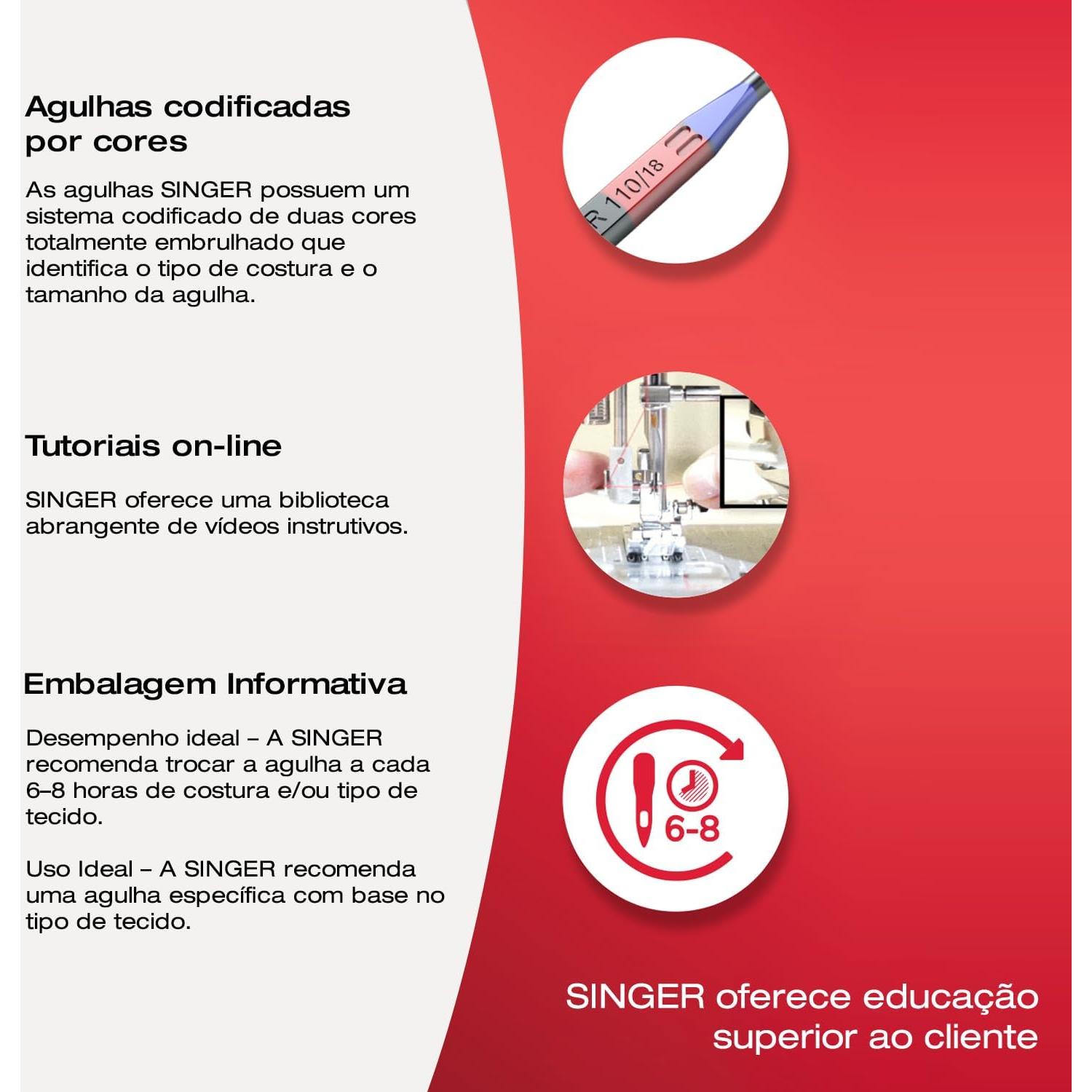 Agulhas codificadas por cores

As agulhas SINGER possuem um sistema codificado de duas cores totalmente embrulhado que identifica o tipo de costura e o tamanho da agulha.

R 110/18

Tutoriais on-line

SINGER oferece uma biblioteca abrangente de vídeos instrutivos.

Embalagem Informativa

Desempenho ideal – A SINGER recomenda trocar a agulha a cada 6–8 horas de costura e/ou tipo de tecido.

Uso Ideal – A SINGER recomenda uma agulha específica com base no tipo de tecido.

6-8

SINGER oferece educação superior ao cliente